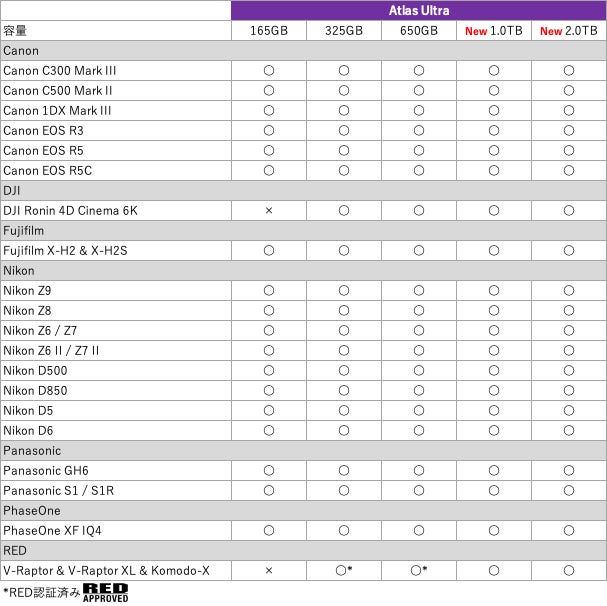 | | Atlas Ultra | | | | |
|---|---|---|---|---|---|
| 容量 | 165GB | 325GB | 650GB | New 1.0TB | New 2.0TB |
| Canon | | | | | |
| Canon C300 Mark III | ○ | ○ | ○ | ○ | ○ |
| Canon C500 Mark II | ○ | ○ | ○ | ○ | ○ |
| Canon 1DX Mark III | ○ | ○ | ○ | ○ | ○ |
| Canon EOS R3 | ○ | ○ | ○ | ○ | ○ |
| Canon EOS R5 | ○ | ○ | ○ | ○ | ○ |
| Canon EOS R5C | ○ | ○ | ○ | ○ | ○ |
| DJI | | | | | |
| DJI Ronin 4D Cinema 6K | × | ○ | ○ | ○ | ○ |
| Fujifilm | | | | | |
| Fujifilm X-H2 & X-H2S | ○ | ○ | ○ | ○ | ○ |
| Nikon | | | | | |
| Nikon Z9 | ○ | ○ | ○ | ○ | ○ |
| Nikon Z8 | ○ | ○ | ○ | ○ | ○ |
| Nikon Z6 / Z7 | ○ | ○ | ○ | ○ | ○ |
| Nikon Z6 II / Z7 II | ○ | ○ | ○ | ○ | ○ |
| Nikon D500 | ○ | ○ | ○ | ○ | ○ |
| Nikon D850 | ○ | ○ | ○ | ○ | ○ |
| Nikon D5 | ○ | ○ | ○ | ○ | ○ |
| Nikon D6 | ○ | ○ | ○ | ○ | ○ |
| Panasonic | | | | | |
| Panasonic GH6 | ○ | ○ | ○ | ○ | ○ |
| Panasonic S1 / S1R | ○ | ○ | ○ | ○ | ○ |
| PhaseOne | | | | | |
| PhaseOne XF IQ4 | ○ | ○ | ○ | ○ | ○ |
| RED | | | | | |
| V-Raptor & V-Raptor XL & Komodo-X | × | ○* | ○* | ○ | ○ |

*RED認証済み RED APPROVED